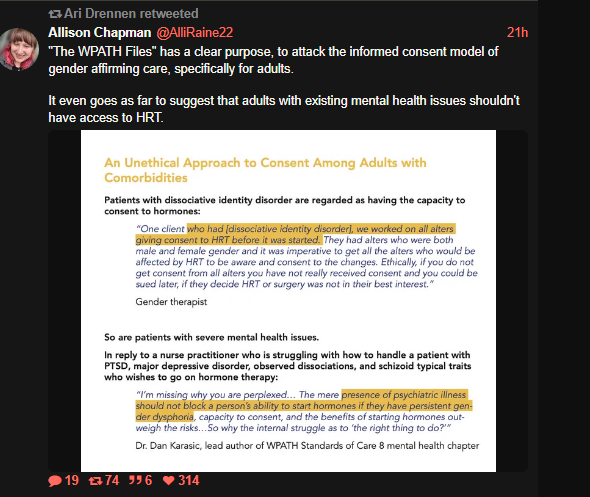 Ari Drennen retweeted

Allison Chapman @AlliRaine22 21h

"The WPATH Files" has a clear purpose, to attack the informed consent model of gender affirming care, specifically for adults.

It even goes as far to suggest that adults with existing mental health issues shouldn't have access to HRT.

An Unethical Approach to Consent Among Adults with Comorbidities

Patients with dissociative identity disorder are regarded as having the capacity to consent to hormones:

"One client who had [dissociative identity disorder], we worked on all alters giving consent to HRT before it was started. They had alters who were both male and female gender and it was imperative to get all the alters who would be affected by HRT to be aware and consent to the changes. Ethically, if you do not get consent from all alters you have not really received consent and you could be sued later, if they decide HRT or surgery was not in their best interest."

Gender therapist

So are patients with severe mental health issues.

In reply to a nurse practitioner who is struggling with how to handle a patient with PTSD, major depressive disorder, observed dissociations, and schizoid typical traits who wishes to go on hormone therapy:

"I'm missing why you are perplexed... The mere presence of psychiatric illness should not block a person's ability to start hormones if they have persistent gender dysphoria, capacity to consent, and the benefits of starting hormones outweigh the risks...So why the internal struggle as to 'the right thing to do?'"

Dr. Dan Karasic, lead author of WPATH Standards of Care 8 mental health chapter

19 74 6 314